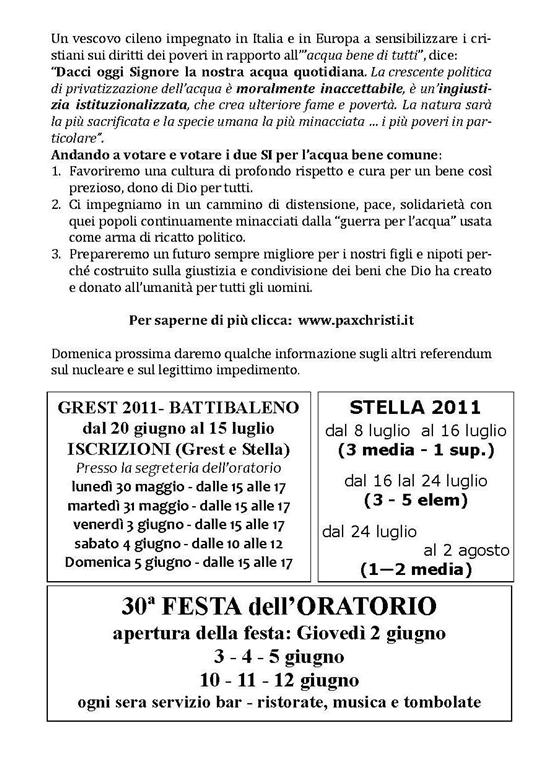 Un vescovo cileno impegnato in Italia e in Europa a sensibilizzare i cristiani sui diritti dei poveri in rapporto all'"acqua bene di tutti", dice: "Dacci oggi Signore la nostra acqua quotidiana. La crescente politica di privatizzazione dell'acqua è moralmente inaccettabile, è un'ingiustizia istituzionalizzata, che crea ulteriore fame e povertà. La natura sarà la più sacrificata e la specie umana la più minacciata ... i più poveri in particolare".

Andando a votare e votare i due SI per l'acqua bene comune:
1. Favoriremo una cultura di profondo rispetto e cura per un bene così prezioso, dono di Dio per tutti.
2. Ci impegniamo in un cammino di distensione, pace, solidarietà con quei popoli continuamente minacciati dalla "guerra per l'acqua" usata come arma di ricatto politico.
3. Prepareremo un futuro sempre migliore per i nostri figli e nipoti perché costruito sulla giustizia e condivisione dei beni che Dio ha creato e donato all'umanità per tutti gli uomini.

Per saperne di più clicca: www.paxchristi.it

Domenica prossima daremo qualche informazione sugli altri referendum sul nucleare e sul legittimo impedimento.

GREST 2011- BATTIBALENO
dal 20 giugno al 15 luglio
ISCRIZIONI (Grest e Stella)
Presso la segreteria dell'oratorio
lunedì 30 maggio - dalle 15 alle 17
martedì 31 maggio - dalle 15 alle 17
venerdì 3 giugno - dalle 15 alle 17
sabato 4 giugno - dalle 10 alle 12
Domenica 5 giugno - dalle 15 alle 17

STELLA 2011
dal 8 luglio al 16 luglio
(3 media - 1 sup.)
dal 16 lal 24 luglio
(3 - 5 elem)
dal 24 luglio
al 2 agosto
(1—2 media)

30ª FESTA dell'ORATORIO
apertura della festa: Giovedì 2 giugno
3 - 4 - 5 giugno
10 - 11 - 12 giugno
ogni sera servizio bar - ristorate, musica e tombolate